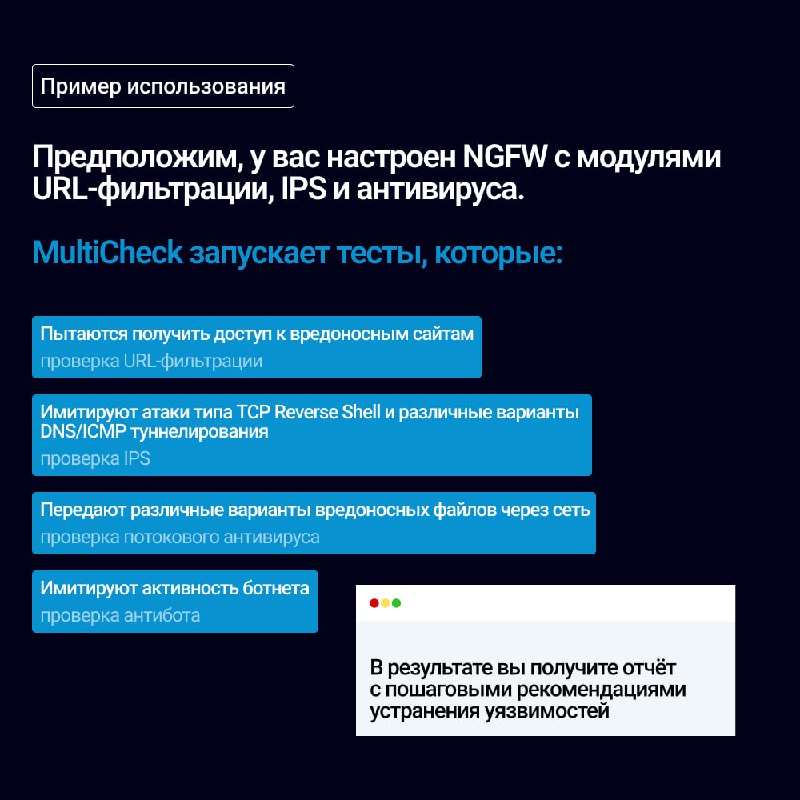 Пример использования

Предположим, у вас настроен NGFW с модулями URL-фильтрации, IPS и антивируса.

MultiCheck запускает тесты, которые:

Пытаются получить доступ к вредоносным сайтам
проверка URL-фильтрации

Имитируют атаки типа TCP Reverse Shell и различные варианты DNS/ICMP туннелирования
проверка IPS

Передают различные варианты вредоносных файлов через сеть
проверка потокового антивируса

Имитируют активность ботнета
проверка антибота

В результате вы получите отчёт с пошаговыми рекомендациями устранения уязвимостей